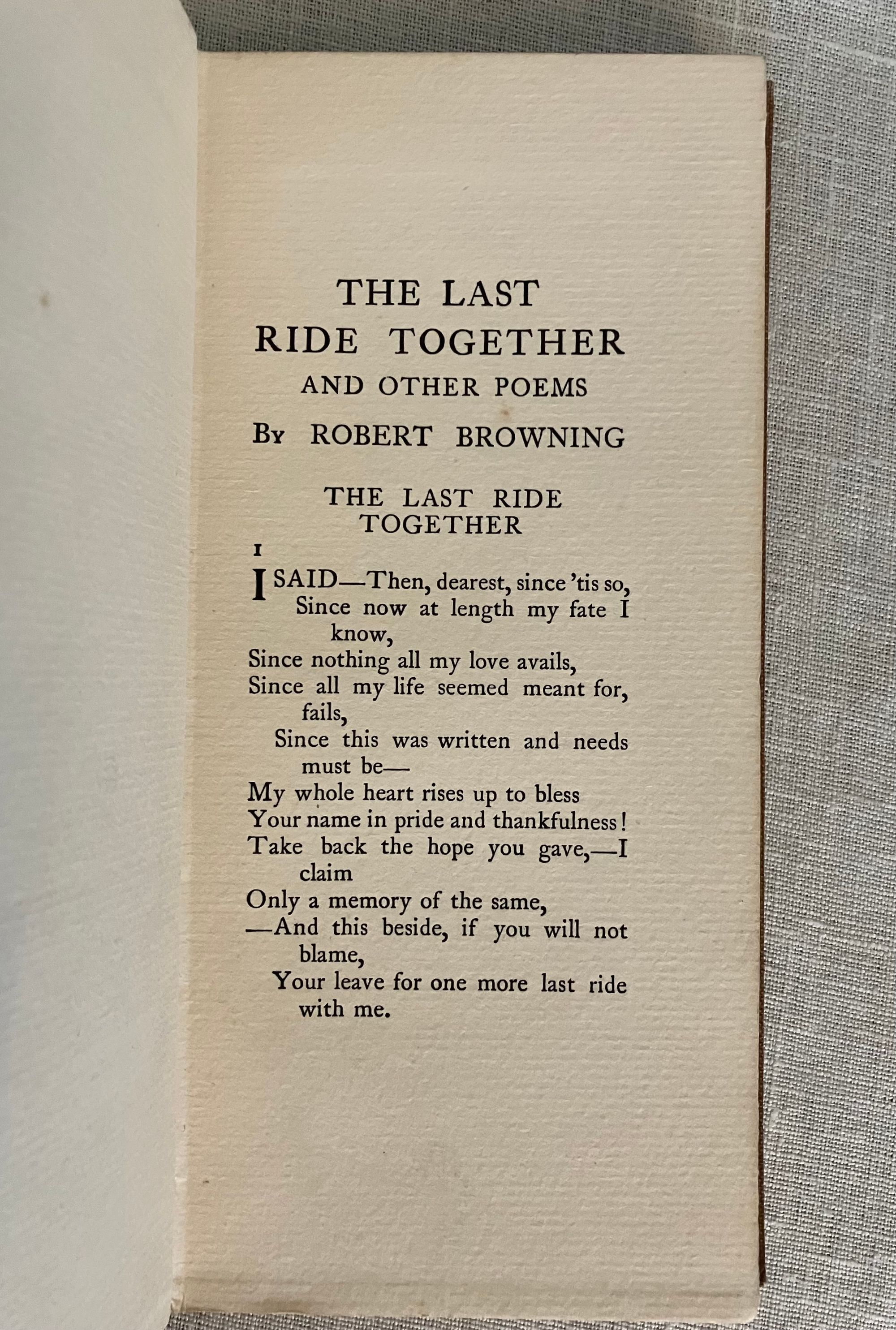 THE LAST
RIDE TOGETHER
AND OTHER POEMS
By ROBERT BROWNING

THE LAST RIDE TOGETHER

I

I SAID—Then, dearest, since 'tis so,
Since now at length my fate I know,
Since nothing all my love avails,
Since all my life seemed meant for, fails,
Since this was written and needs must be—
My whole heart rises up to bless
Your name in pride and thankfulness!
Take back the hope you gave,—I claim
Only a memory of the same,
—And this beside, if you will not blame,
Your leave for one more last ride with me.